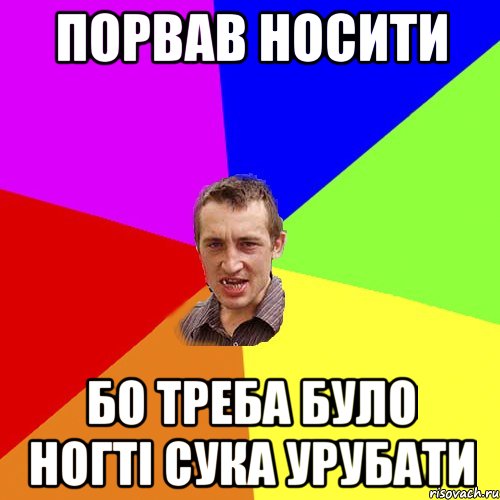 ПОРВАВ НОСИТИ

БО ТРЕБА БУЛО НОГТІ СУКА УРУБАТИ

risovach.ru